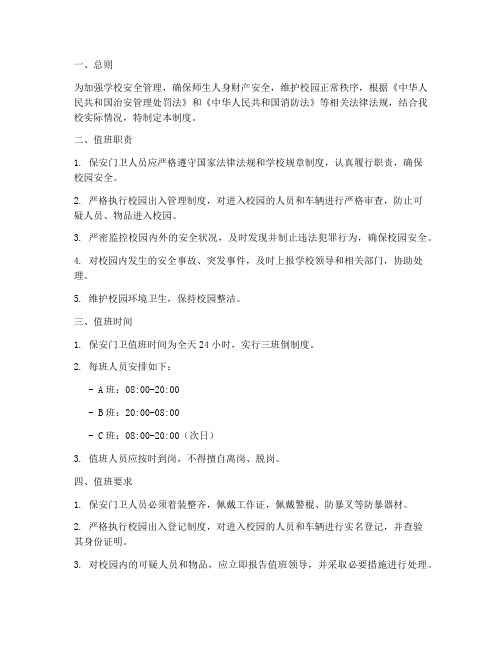 一、总则

为加强学校安全管理，确保师生人身财产安全，维护校园正常秩序，根据《中华人民共和国治安管理处罚法》和《中华人民共和国消防法》等相关法律法规，结合我校实际情况，特制定本制度。

二、值班职责

1. 保安门卫人员应严格遵守国家法律法规和学校规章制度，认真履行职责，确保校园安全。

2. 严格执行校园出入管理制度，对进入校园的人员和车辆进行严格审查，防止可疑人员、物品进入校园。

3. 严密监控校园内外的安全状况，及时发现并制止违法犯罪行为，确保校园安全。

4. 对校园内发生的安全事故、突发事件，及时上报学校领导和相关部门，协助处理。

5. 维护校园环境卫生，保持校园整洁。

三、值班时间

1. 保安门卫值班时间为全天 24 小时，实行三班倒制度。

2. 每班人员安排如下：

- A 班：08:00-20:00

- B 班：20:00-08:00

- C 班：08:00-20:00（次日）

3. 值班人员应按时到岗，不得擅自离岗、脱岗。

四、值班要求

1. 保安门卫人员必须着装整齐，佩戴工作证，佩戴警棍、防暴叉等防暴器材。

2. 严格执行校园出入登记制度，对进入校园的人员和车辆进行实名登记，并查验其身份证明。

3. 对校园内的可疑人员和物品，应立即报告值班领导，并采取必要措施进行处理。